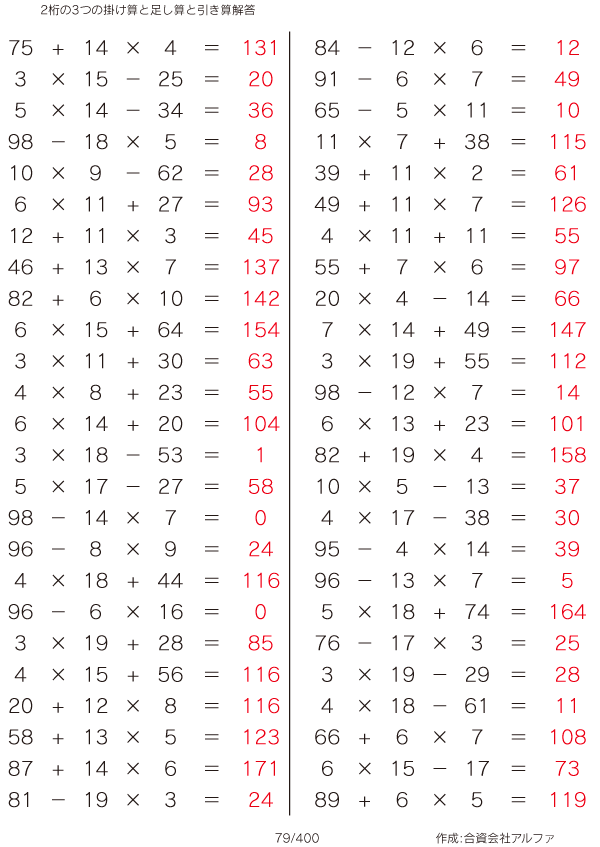 2桁の3つの掛け算と足し算と引き算解答

$75 + 14 \times 4 = 131$
$3 \times 15 - 25 = 20$
$5 \times 14 - 34 = 36$
$98 - 18 \times 5 = 8$
$10 \times 9 - 62 = 28$
$6 \times 11 + 27 = 93$
$12 + 11 \times 3 = 45$
$46 + 13 \times 7 = 137$
$82 + 6 \times 10 = 142$
$6 \times 15 + 64 = 154$
$3 \times 11 + 30 = 63$
$4 \times 8 + 23 = 55$
$6 \times 14 + 20 = 104$
$3 \times 18 - 53 = 1$
$5 \times 17 - 27 = 58$
$98 - 14 \times 7 = 0$
$96 - 8 \times 9 = 24$
$4 \times 18 + 44 = 116$
$96 - 6 \times 16 = 0$
$3 \times 19 + 28 = 85$
$4 \times 15 + 56 = 116$
$20 + 12 \times 8 = 116$
$58 + 13 \times 5 = 123$
$87 + 14 \times 6 = 171$
$81 - 19 \times 3 = 24$

$84 - 12 \times 6 = 12$
$91 - 6 \times 7 = 49$
$65 - 5 \times 11 = 10$
$11 \times 7 + 38 = 115$
$39 + 11 \times 2 = 61$
$49 + 11 \times 7 = 126$
$4 \times 11 + 11 = 55$
$55 + 7 \times 6 = 97$
$20 \times 4 - 14 = 66$
$7 \times 14 + 49 = 147$
$3 \times 19 + 55 = 112$
$98 - 12 \times 7 = 14$
$6 \times 13 + 23 = 101$
$82 + 19 \times 4 = 158$
$10 \times 5 - 13 = 37$
$4 \times 17 - 38 = 30$
$95 - 4 \times 14 = 39$
$96 - 13 \times 7 = 5$
$5 \times 18 + 74 = 164$
$76 - 17 \times 3 = 25$
$3 \times 19 - 29 = 28$
$4 \times 18 - 61 = 11$
$66 + 6 \times 7 = 108$
$6 \times 15 - 17 = 73$
$89 + 6 \times 5 = 119$

79/400

作成:合資会社アルファ